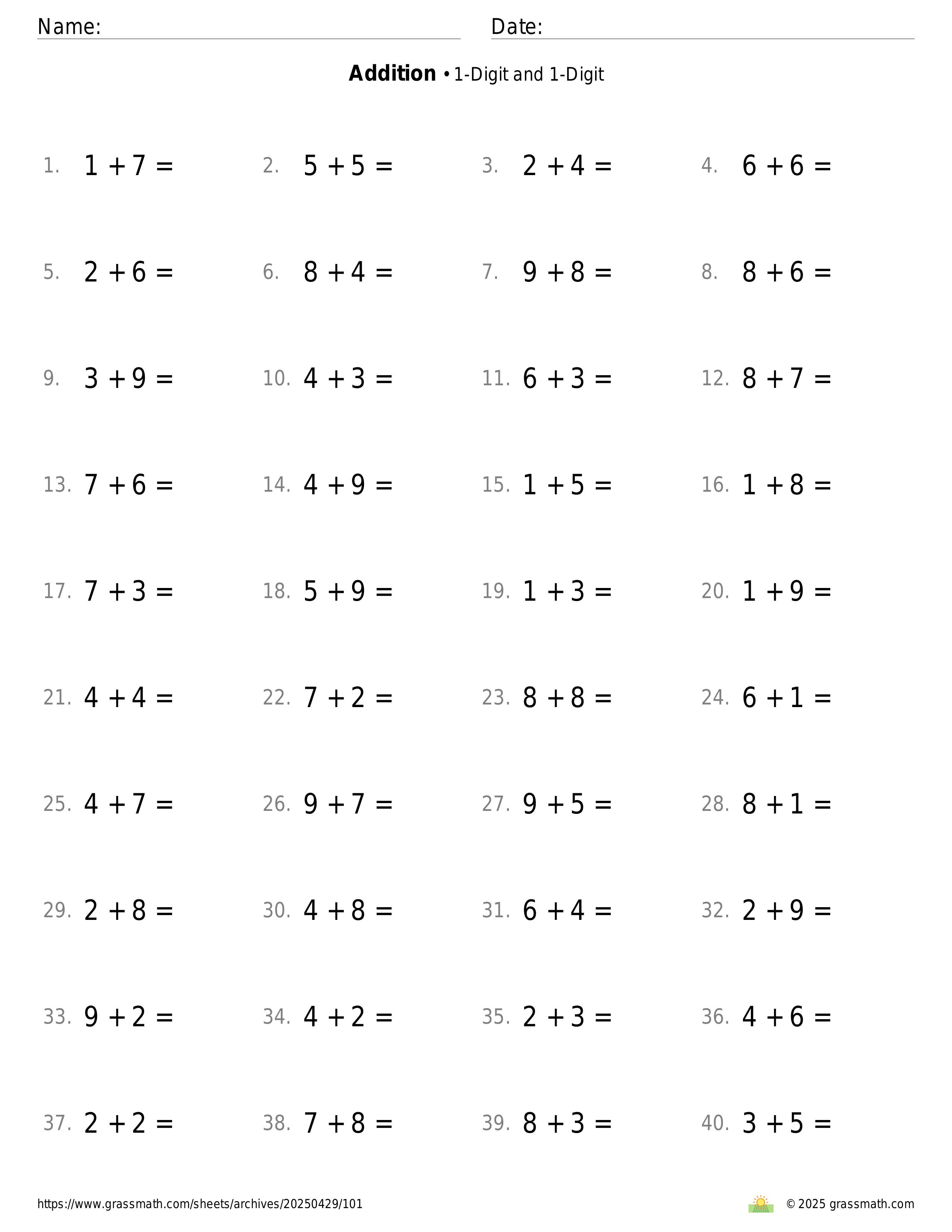 Name: Date:

**Addition** • 1-Digit and 1-Digit

1. $1 + 7 =$ 2. $5 + 5 =$ 3. $2 + 4 =$ 4. $6 + 6 =$

5. $2 + 6 =$ 6. $8 + 4 =$ 7. $9 + 8 =$ 8. $8 + 6 =$

9. $3 + 9 =$ 10. $4 + 3 =$ 11. $6 + 3 =$ 12. $8 + 7 =$

13. $7 + 6 =$ 14. $4 + 9 =$ 15. $1 + 5 =$ 16. $1 + 8 =$

17. $7 + 3 =$ 18. $5 + 9 =$ 19. $1 + 3 =$ 20. $1 + 9 =$

21. $4 + 4 =$ 22. $7 + 2 =$ 23. $8 + 8 =$ 24. $6 + 1 =$

25. $4 + 7 =$ 26. $9 + 7 =$ 27. $9 + 5 =$ 28. $8 + 1 =$

29. $2 + 8 =$ 30. $4 + 8 =$ 31. $6 + 4 =$ 32. $2 + 9 =$

33. $9 + 2 =$ 34. $4 + 2 =$ 35. $2 + 3 =$ 36. $4 + 6 =$

37. $2 + 2 =$ 38. $7 + 8 =$ 39. $8 + 3 =$ 40. $3 + 5 =$

https://www.grassmath.com/sheets/archives/20250429/101 © 2025 grassmath.com